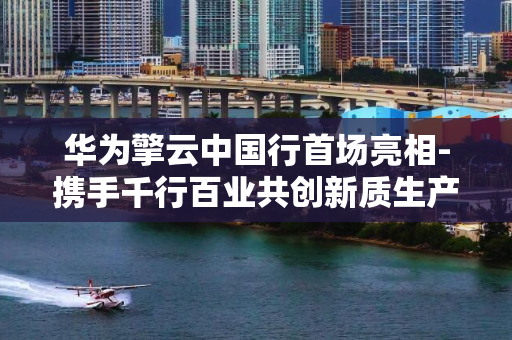 华为擎云中国行首场亮相-携手千行百业共创新质生产